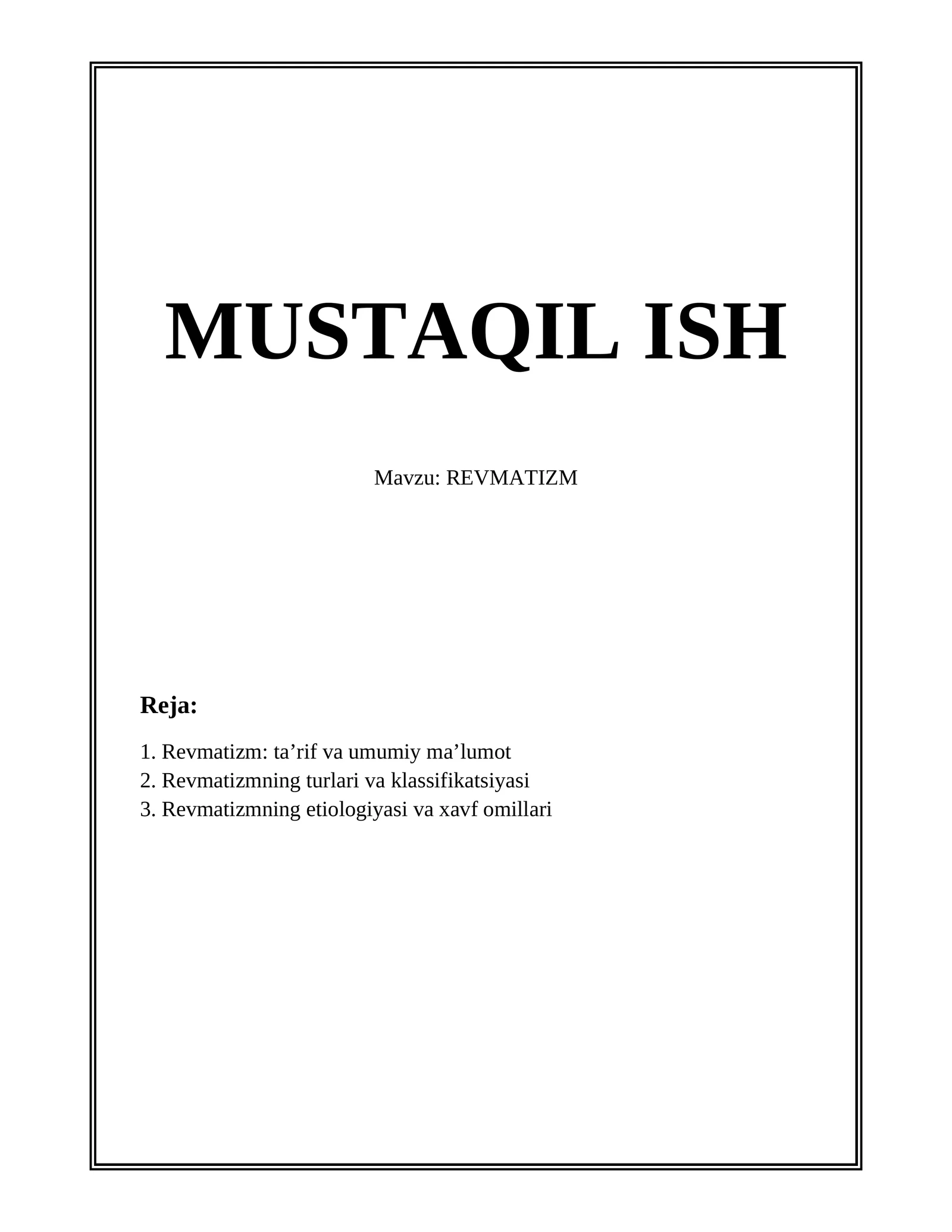 MUSTAQIL ISH

Mavzu: REVMATIZM

Reja:

1. Revmatizm: ta'rif va umumiy ma'lumot
2. Revmatizmning turlari va klassifikatsiyasi
3. Revmatizmning etiologiyasi va xavf omillari